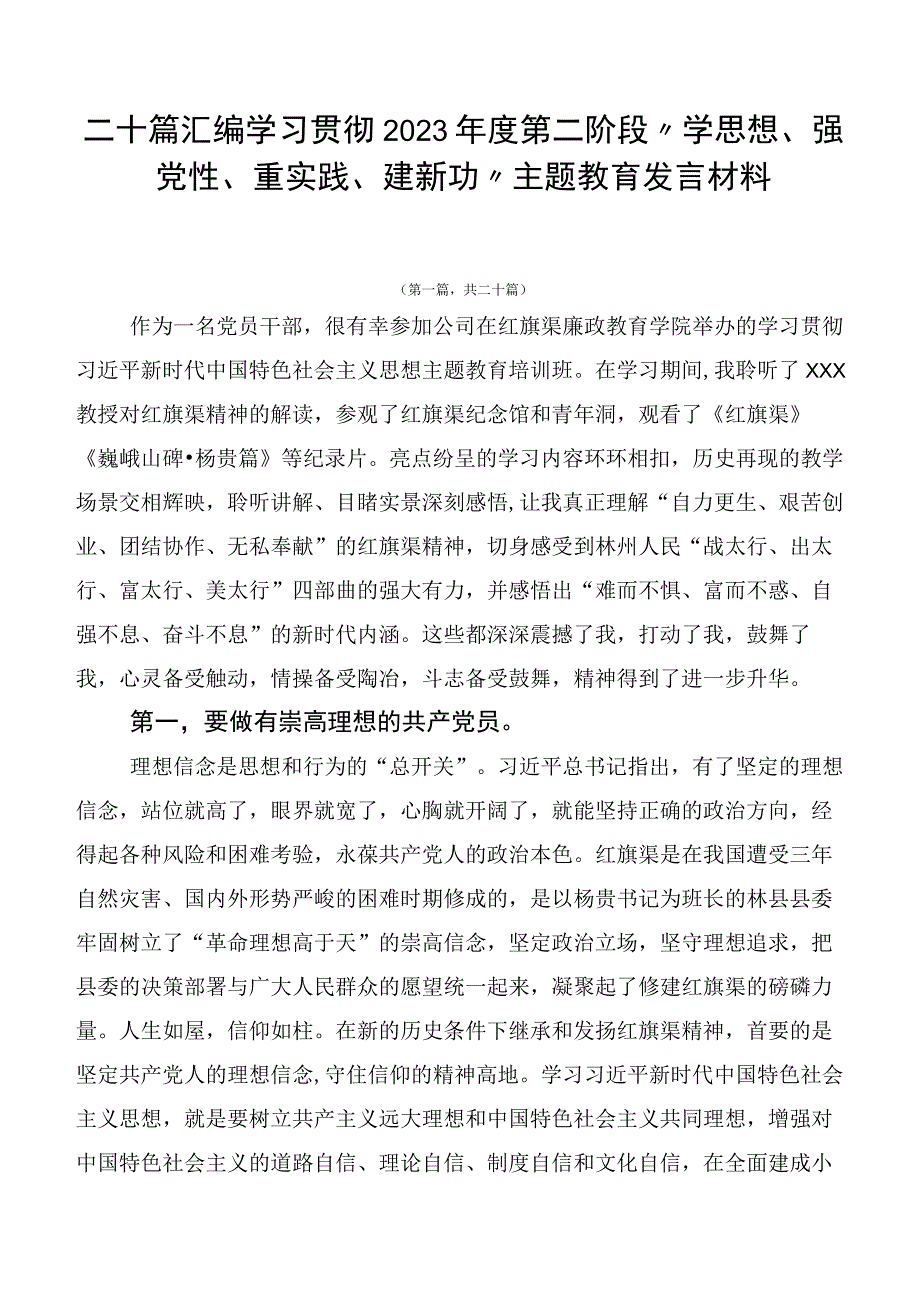 二十篇汇编学习贯彻2023年度第二阶段〃学思想、强党性、重实践、建新功〃主题教育发言材料

（第一篇，共二十篇）

作为一名党员干部，很有幸参加公司在红旗渠廉政教育学院举办的学习贯彻习近平新时代中国特色社会主义思想主题教育培训班。在学习期间,我聆听了XXX教授对红旗渠精神的解读，参观了红旗渠纪念馆和青年洞，观看了《红旗渠》《巍峨山碑•杨贵篇》等纪录片。亮点纷呈的学习内容环环相扣，历史再现的教学场景交相辉映，聆听讲解、目睹实景深刻感悟,让我真正理解“自力更生、艰苦创业、团结协作、无私奉献”的红旗渠精神，切身感受到林州人民“战太行、出太行、富太行、美太行”四部曲的强大有力，并感悟出“难而不惧、富而不惑、自强不息、奋斗不息”的新时代内涵。这些都深深震撼了我，打动了我，鼓舞了我，心灵备受触动，情操备受陶冶，斗志备受鼓舞，精神得到了进一步升华。

第一，要做有崇高理想的共产党员。

理想信念是思想和行为的“总开关”。习近平总书记指出，有了坚定的理想信念，站位就高了，眼界就宽了，心胸就开阔了，就能坚持正确的政治方向，经得起各种风险和困难考验，永葆共产党人的政治本色。红旗渠是在我国遭受三年自然灾害、国内外形势严峻的困难时期修成的，是以杨贵书记为班长的林县县委牢固树立了“革命理想高于天”的崇高信念，坚定政治立场，坚守理想追求，把县委的决策部署与广大人民群众的愿望统一起来，凝聚起了修建红旗渠的磅礴力量。人生如屋，信仰如柱。在新的历史条件下继承和发扬红旗渠精神，首要的是坚定共产党人的理想信念,守住信仰的精神高地。学习习近平新时代中国特色社会主义思想，就是要树立共产主义远大理想和中国特色社会主义共同理想，增强对中国特色社会主义的道路自信、理论自信、制度自信和文化自信，在全面建成小